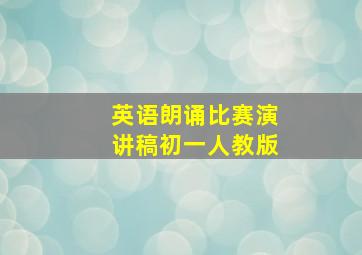 英语朗诵比赛演讲稿初一人教版